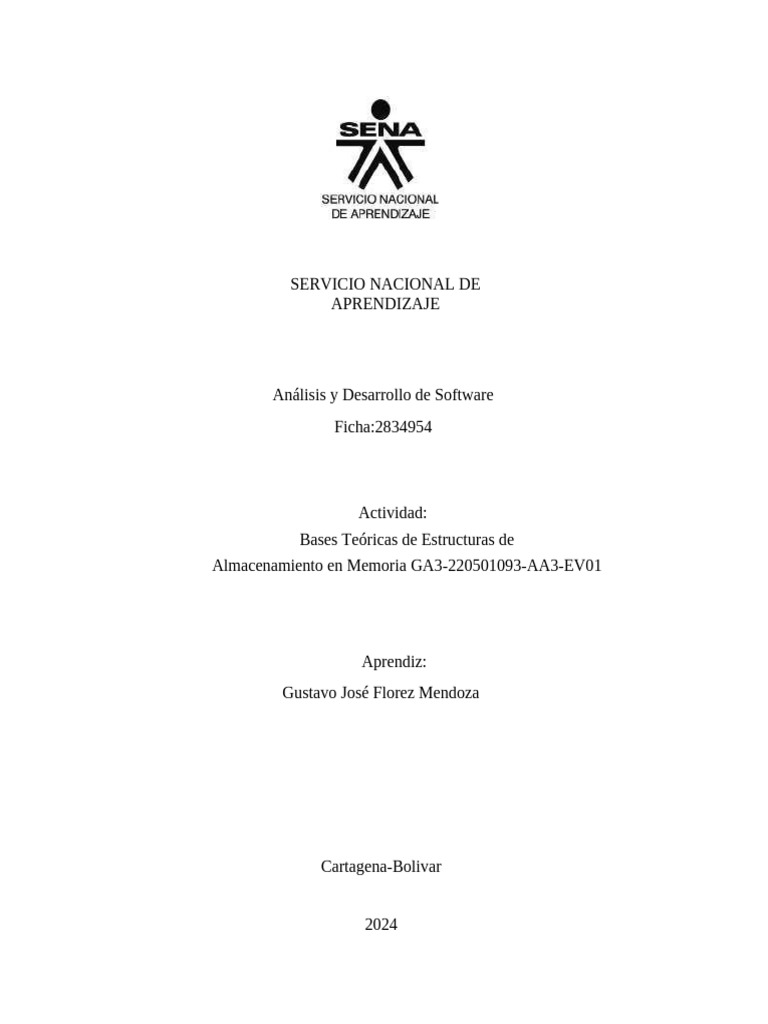 SENA
SERVICIO NACIONAL
DE APRENDIZAJE

SERVICIO NACIONAL DE APRENDIZAJE

Análisis y Desarrollo de Software

Ficha:2834954

Actividad:
Bases Teóricas de Estructuras de Almacenamiento en Memoria GA3-220501093-AA3-EV01

Aprendiz:
Gustavo José Florez Mendoza

Cartagena-Bolivar

2024